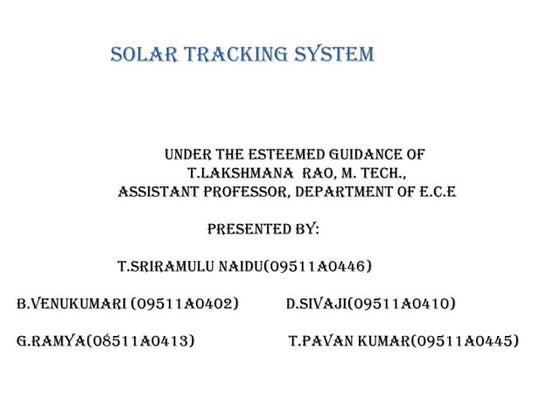 SOLAR TRACKING SYSTEM

UNDER THE ESTEEMED GUIDANCE OF
T.LAKSHMANA RAO, M. TECH.,
ASSISTANT PROFESSOR, DEPARTMENT OF E.C.E

PRESENTED BY:

T.SRIRAMULU NAIDU(09511A0446)

B.VENUKUMARI (09511A0402)

D.SIVAJI(09511A0410)

G.RAMYA(08511A0413)

T.PAVAN KUMAR(09511A0445)